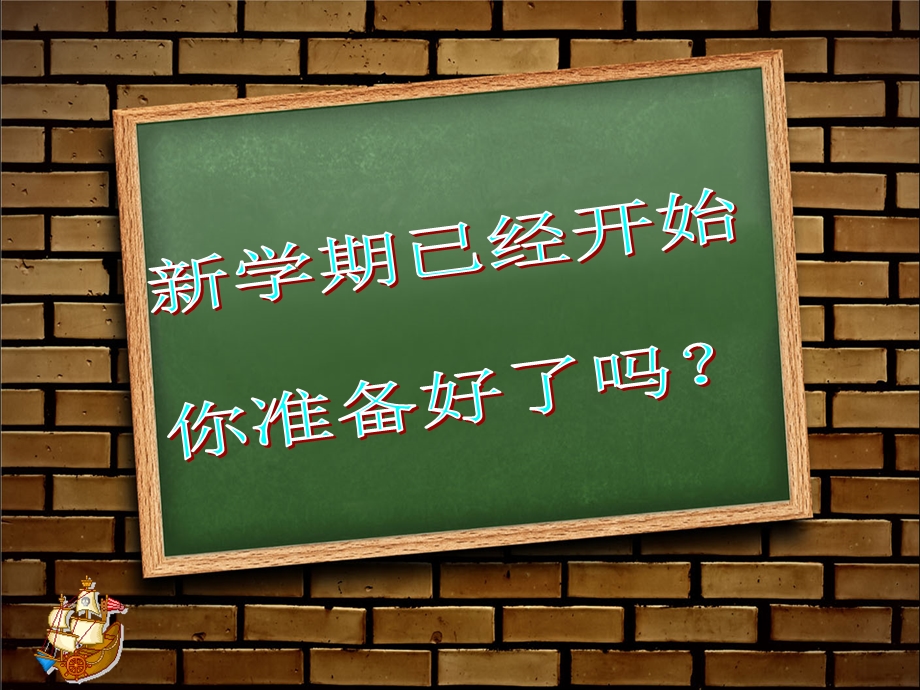 新学期已经开始

你准备好了吗？